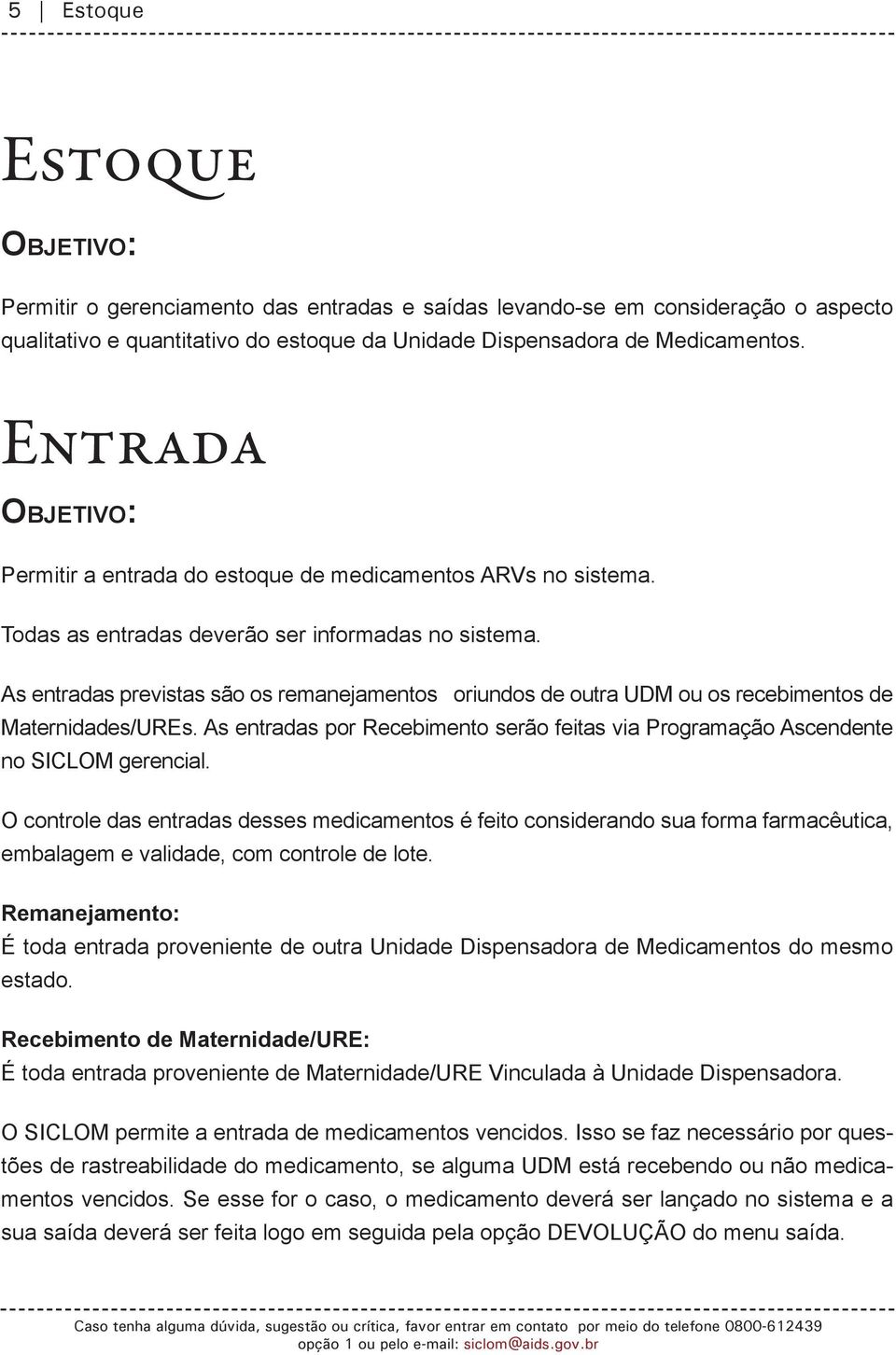 5 | Estoque

Estoque

Objetivo:

Permitir o gerenciamento das entradas e saídas levando-se em consideração o aspecto qualitativo e quantitativo do estoque da Unidade Dispensadora de Medicamentos.

Entrada

Objetivo:

Permitir a entrada do estoque de medicamentos ARVs no sistema.

Todas as entradas deverão ser informadas no sistema.

As entradas previstas são os remanejamentos oriundos de outra UDM ou os recebimentos de Maternidades/UREs. As entradas por Recebimento serão feitas via Programação Ascendente no SICLOM gerencial.

O controle das entradas desses medicamentos é feito considerando sua forma farmacêutica, embalagem e validade, com controle de lote.

Remanejamento:
É toda entrada proveniente de outra Unidade Dispensadora de Medicamentos do mesmo estado.

Recebimento de Maternidade/URE:
É toda entrada proveniente de Maternidade/URE Vinculada à Unidade Dispensadora.

O SICLOM permite a entrada de medicamentos vencidos. Isso se faz necessário por questões de rastreabilidade do medicamento, se alguma UDM está recebendo ou não medicamentos vencidos. Se esse for o caso, o medicamento deverá ser lançado no sistema e a sua saída deverá ser feita logo em seguida pela opção DEVOLUÇÃO do menu saída.

Caso tenha alguma dúvida, sugestão ou crítica, favor entrar em contato por meio do telefone 0800-612439 opção 1 ou pelo e-mail: siclom@aids.gov.br